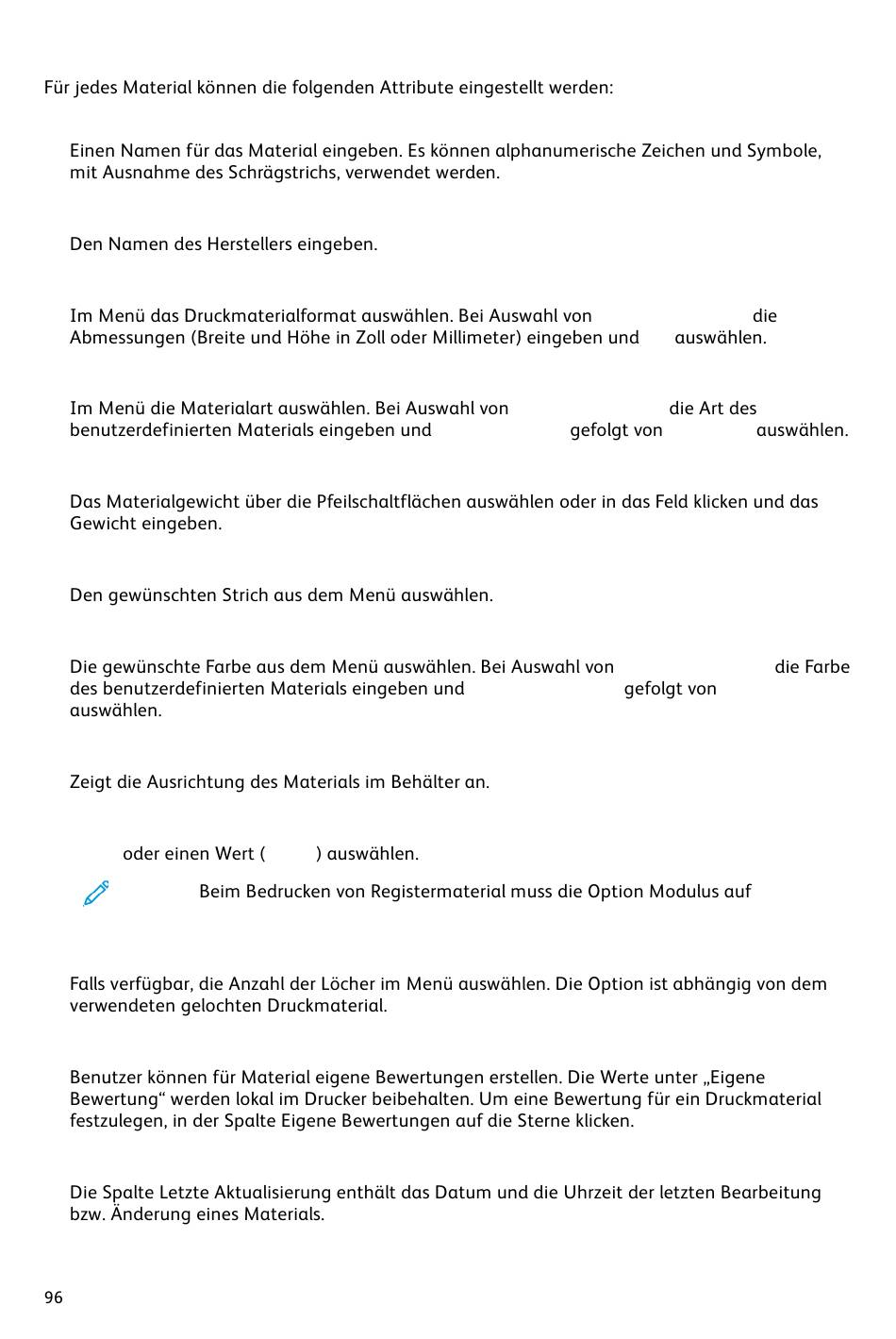 Für jedes Material können die folgenden Attribute eingestellt werden:

Einen Namen für das Material eingeben. Es können alphanumerische Zeichen und Symbole, mit Ausnahme des Schrägstrichs, verwendet werden.

Den Namen des Herstellers eingeben.

Im Menü das Druckmaterialformat auswählen. Bei Auswahl von die Abmessungen (Breite und Höhe in Zoll oder Millimeter) eingeben und auswählen.

Im Menü die Materialart auswählen. Bei Auswahl von die Art des benutzerdefinierten Materials eingeben und gefolgt von auswählen.

Das Materialgewicht über die Pfeilschaltflächen auswählen oder in das Feld klicken und das Gewicht eingeben.

Den gewünschten Strich aus dem Menü auswählen.

Die gewünschte Farbe aus dem Menü auswählen. Bei Auswahl von die Farbe des benutzerdefinierten Materials eingeben und gefolgt von auswählen.

Zeigt die Ausrichtung des Materials im Behälter an.

oder einen Wert ( ) auswählen.

Beim Bedrucken von Registermaterial muss die Option Modulus auf

Falls verfügbar, die Anzahl der Löcher im Menü auswählen. Die Option ist abhängig von dem verwendeten gelochten Druckmaterial.

Benutzer können für Material eigene Bewertungen erstellen. Die Werte unter „Eigene Bewertung“ werden lokal im Drucker beibehalten. Um eine Bewertung für ein Druckmaterial festzulegen, in der Spalte Eigene Bewertungen auf die Sterne klicken.

Die Spalte Letzte Aktualisierung enthält das Datum und die Uhrzeit der letzten Bearbeitung bzw. Änderung eines Materials.

96